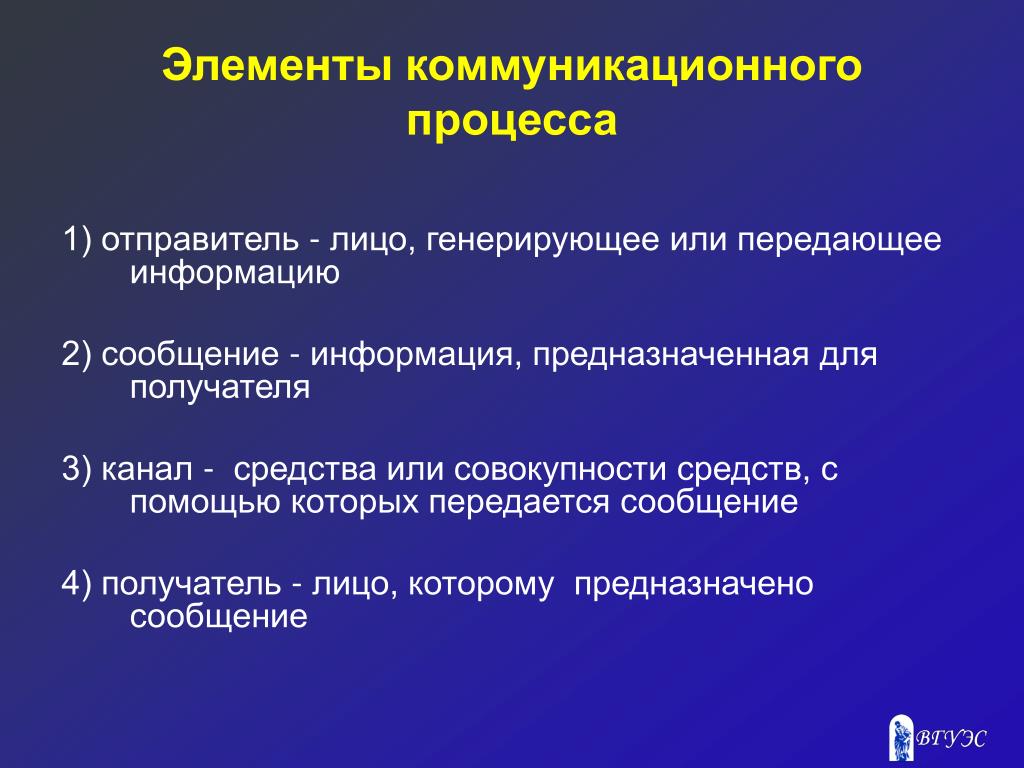 Элементы коммуникационного процесса

1) отправитель - лицо, генерирующее или передающее информацию

2) сообщение - информация, предназначенная для получателя

3) канал - средства или совокупности средств, с помощью которых передается сообщение

4) получатель - лицо, которому предназначено сообщение

ВГУЭС